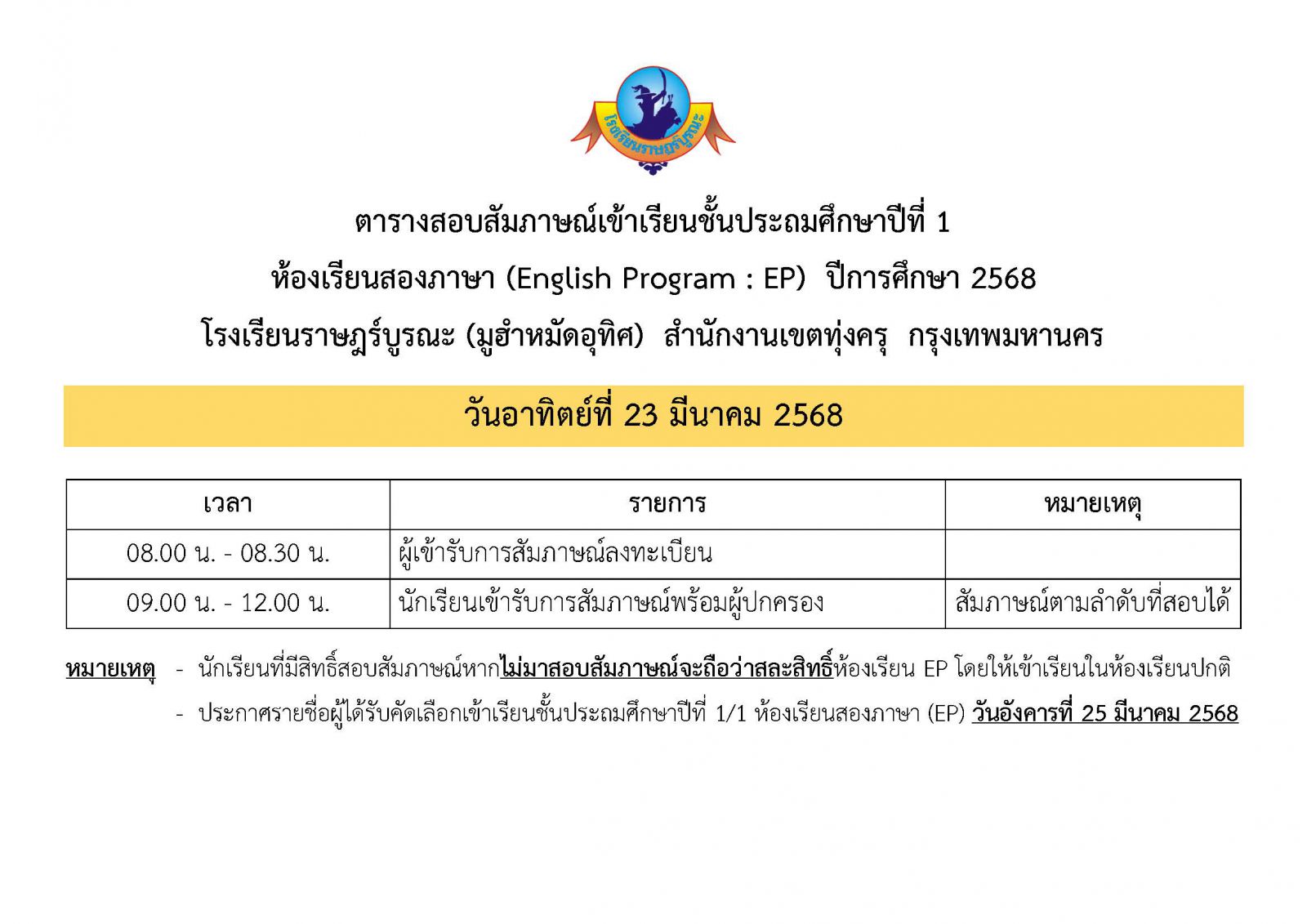 โรงเรียนราษฎร์บูรณะ

ตารางสอบสัมภาษณ์เข้าเรียนชั้นประถมศึกษาปีที่ 1
ห้องเรียนสองภาษา (English Program : EP) ปีการศึกษา 2568
โรงเรียนราษฎร์บูรณะ (มูฮำหมัดอุทิศ) สำนักงานเขตทุ่งครุ กรุงเทพมหานคร

วันอาทิตย์ที่ 23 มีนาคม 2568

| เวลา | รายการ | หมายเหตุ |
|---|---|---|
| 08.00 น. - 08.30 น. | ผู้เข้ารับการสัมภาษณ์ลงทะเบียน | |
| 09.00 น. - 12.00 น. | นักเรียนเข้ารับการสัมภาษณ์พร้อมผู้ปกครอง | สัมภาษณ์ตามลำดับที่สอบได้ |

หมายเหตุ - นักเรียนที่มีสิทธิ์สอบสัมภาษณ์หากไม่มาสอบสัมภาษณ์จะถือว่าสละสิทธิ์ห้องเรียน EP โดยให้เข้าเรียนในห้องเรียนปกติ
- ประกาศรายชื่อผู้ได้รับคัดเลือกเข้าเรียนชั้นประถมศึกษาปีที่ 1/1 ห้องเรียนสองภาษา (EP) วันอังคารที่ 25 มีนาคม 2568